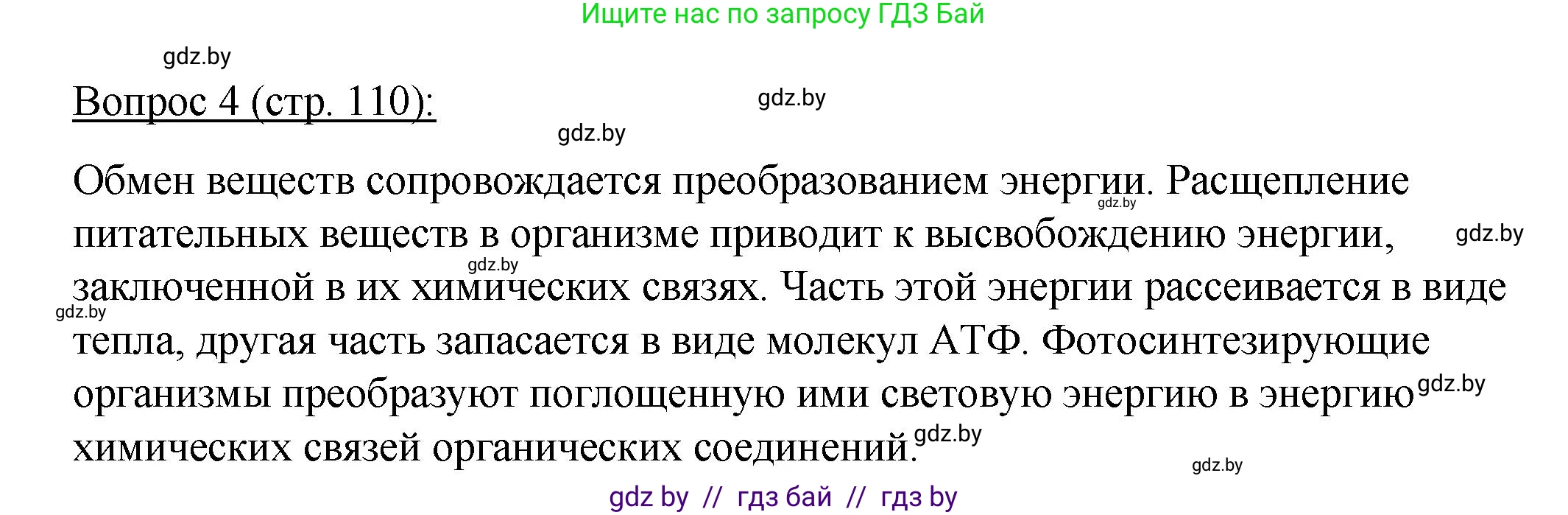 Ищите нас по запросу ГДЗ Бай

gdz.by

Вопрос 4 (стр. 110):

gdz.by

gdz.by

Обмен веществ сопровождается преобразованием энергии. Расщепление питательных веществ в организме приводит к высвобождению энергии, заключенной в их химических связях. Часть этой энергии рассеивается в виде тепла, другая часть запасается в виде молекул АТФ. Фотосинтезирующие организмы преобразуют поглощенную ими световую энергию в энергию химических связей органических соединений.

gdz.by gdz.by gdz.by gdz.by gdz.by gdz.by gdz.by

gdz by // гдз бай // гдз by